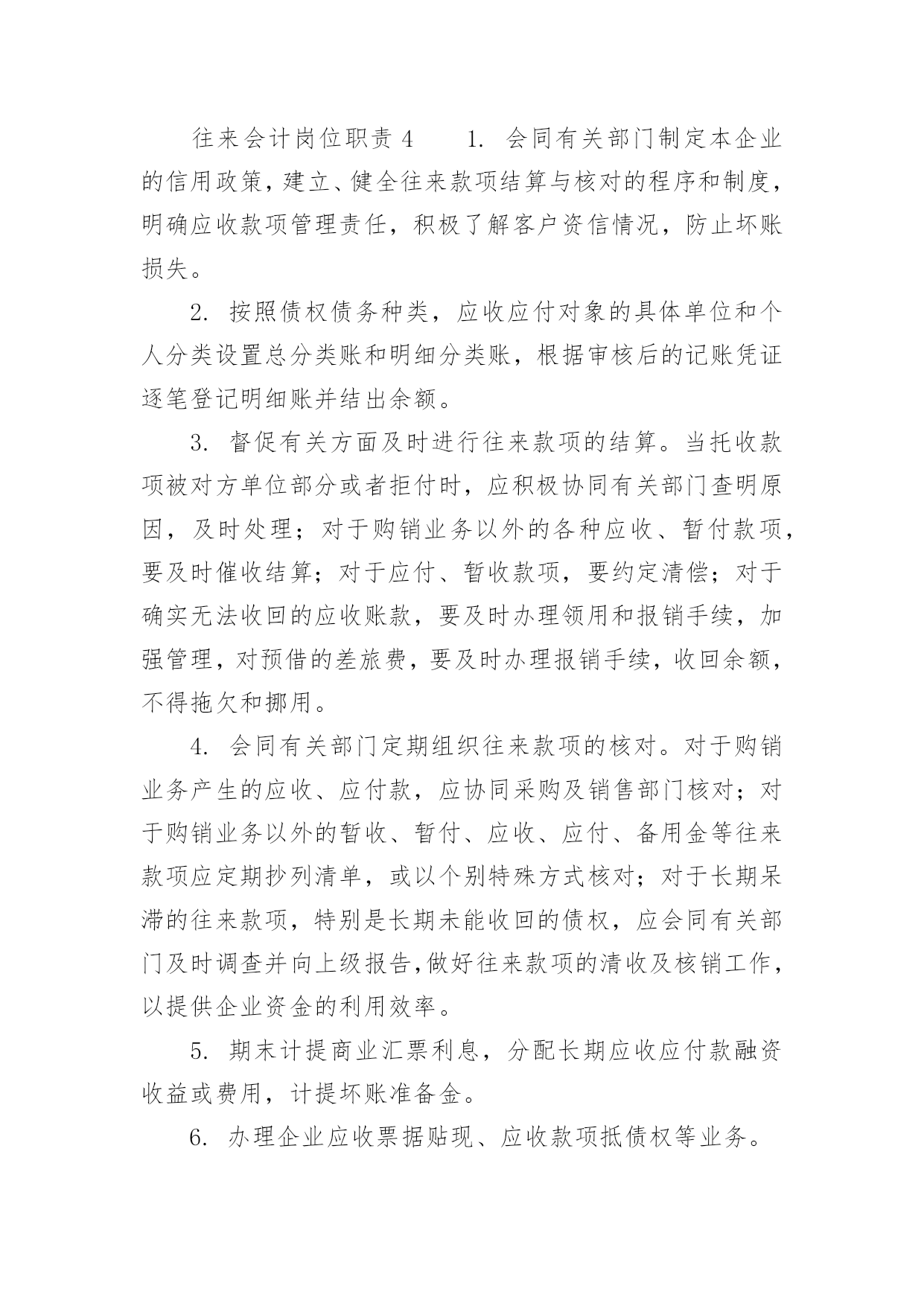 往来会计岗位职责 4　　1. 会同有关部门制定本企业的信用政策，建立、健全往来款项结算与核对的程序和制度，明确应收款项管理责任，积极了解客户资信情况，防止坏账损失。

2. 按照债权债务种类，应收应付对象的具体单位和个人分类设置总分类账和明细分类账，根据审核后的记账凭证逐笔登记明细账并结出余额。

3. 督促有关方面及时进行往来款项的结算。当托收款项被对方单位部分或者拒付时，应积极协同有关部门查明原因，及时处理；对于购销业务以外的各种应收、暂付款项，要及时催收结算；对于应付、暂收款项，要约定清偿；对于确实无法收回的应收账款，要及时办理领用和报销手续，加强管理，对预借的差旅费，要及时办理报销手续，收回余额，不得拖欠和挪用。

4. 会同有关部门定期组织往来款项的核对。对于购销业务产生的应收、应付款，应协同采购及销售部门核对；对于购销业务以外的暂收、暂付、应收、应付、备用金等往来款项应定期抄列清单，或以个别特殊方式核对；对于长期呆滞的往来款项，特别是长期未能收回的债权，应会同有关部门及时调查并向上级报告，做好往来款项的清收及核销工作，以提供企业资金的利用效率。

5. 期末计提商业汇票利息，分配长期应收应付款融资收益或费用，计提坏账准备金。

6. 办理企业应收票据贴现、应收款项抵债权等业务。